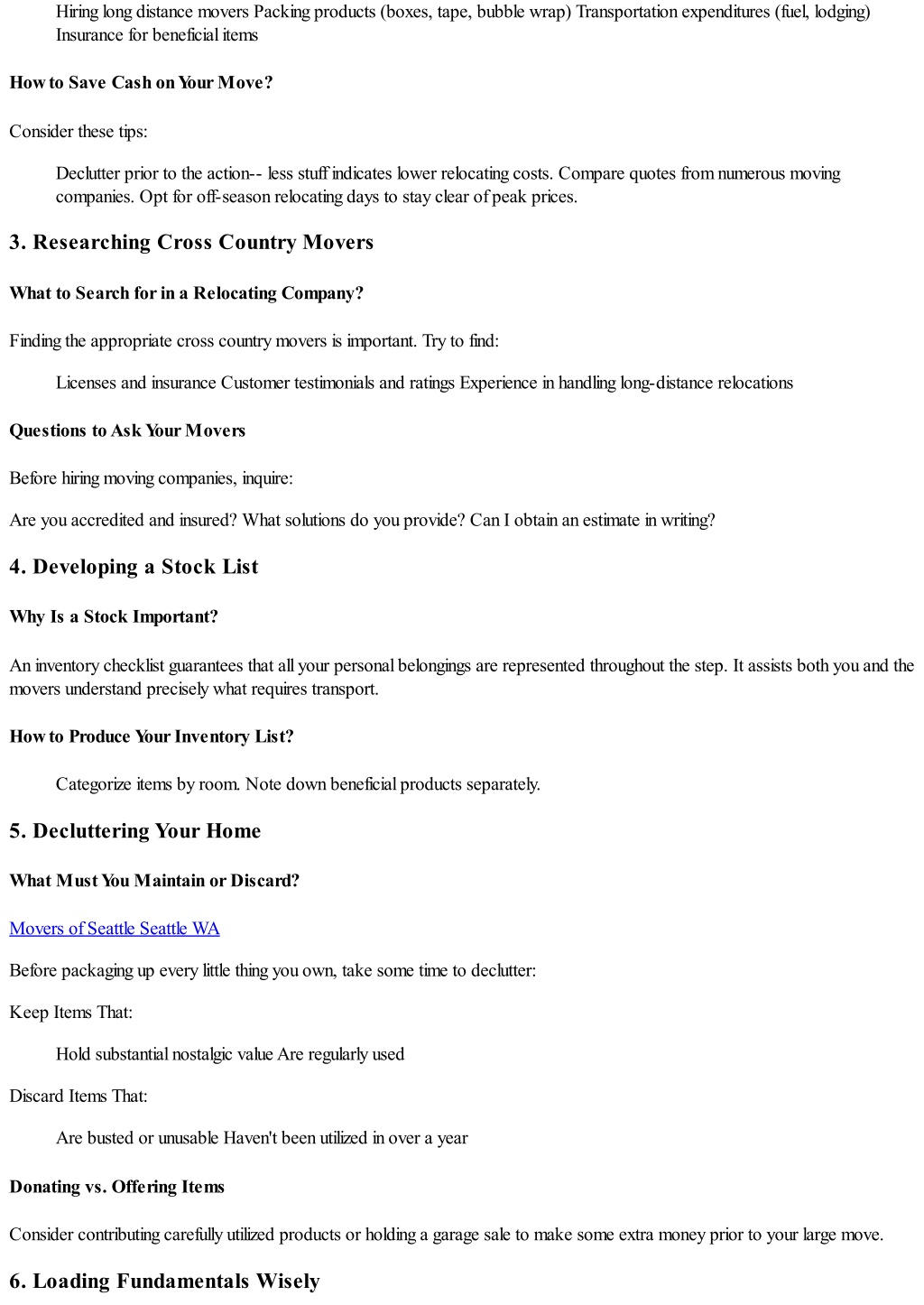 Hiring long distance movers Packing products (boxes, tape, bubble wrap) Transportation expenditures (fuel, lodging) Insurance for beneficial items

How to Save Cash on Your Move?

Consider these tips:

Declutter prior to the action-- less stuff indicates lower relocating costs. Compare quotes from numerous moving companies. Opt for off-season relocating days to stay clear of peak prices.

3. Researching Cross Country Movers

What to Search for in a Relocating Company?

Finding the appropriate cross country movers is important. Try to find:

Licenses and insurance Customer testimonials and ratings Experience in handling long-distance relocations

Questions to Ask Your Movers

Before hiring moving companies, inquire:

Are you accredited and insured? What solutions do you provide? Can I obtain an estimate in writing?

4. Developing a Stock List

Why Is a Stock Important?

An inventory checklist guarantees that all your personal belongings are represented throughout the step. It assists both you and the movers understand precisely what requires transport.

How to Produce Your Inventory List?

Categorize items by room. Note down beneficial products separately.

5. Decluttering Your Home

What Must You Maintain or Discard?

Movers of Seattle Seattle WA

Before packaging up every little thing you own, take some time to declutter:

Keep Items That:

Hold substantial nostalgic value Are regularly used

Discard Items That:

Are busted or unusable Haven't been utilized in over a year

Donating vs. Offering Items

Consider contributing carefully utilized products or holding a garage sale to make some extra money prior to your large move.

6. Loading Fundamentals Wisely